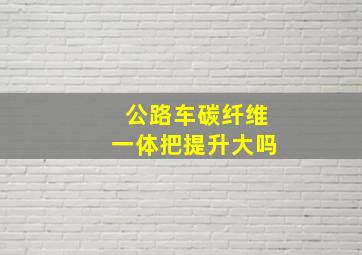 公路车碳纤维
一体把提升大吗